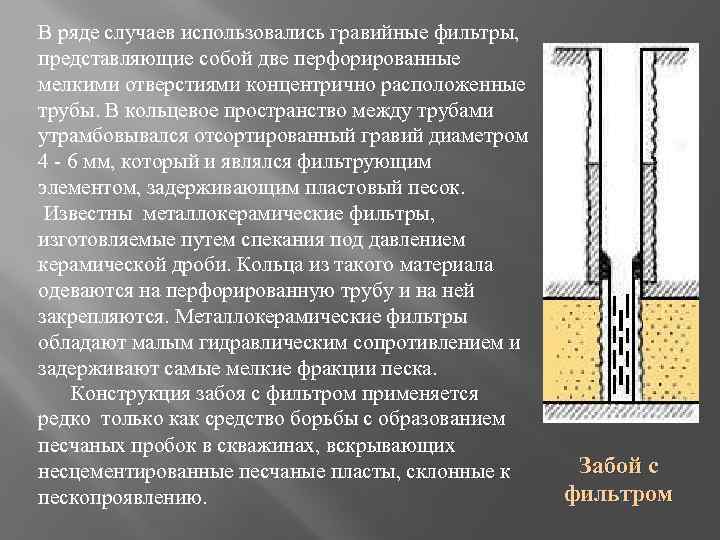 В ряде случаев использовались гравийные фильтры, представляющие собой две перфорированные мелкими отверстиями концентрично расположенные трубы. В кольцевое пространство между трубами утрамбовывался отсортированный гравий диаметром 4 - 6 мм, который и являлся фильтрующим элементом, задерживающим пластовый песок.

Известны металлокерамические фильтры, изготовляемые путем спекания под давлением керамической дроби. Кольца из такого материала одеваются на перфорированную трубу и на ней закрепляются. Металлокерамические фильтры обладают малым гидравлическим сопротивлением и задерживают самые мелкие фракции песка.

Конструкция забоя с фильтром применяется редко только как средство борьбы с образованием песчаных пробок в скважинах, вскрывающих несцементированные песчаные пласты, склонные к пескопроявлению.

Забой с фильтром